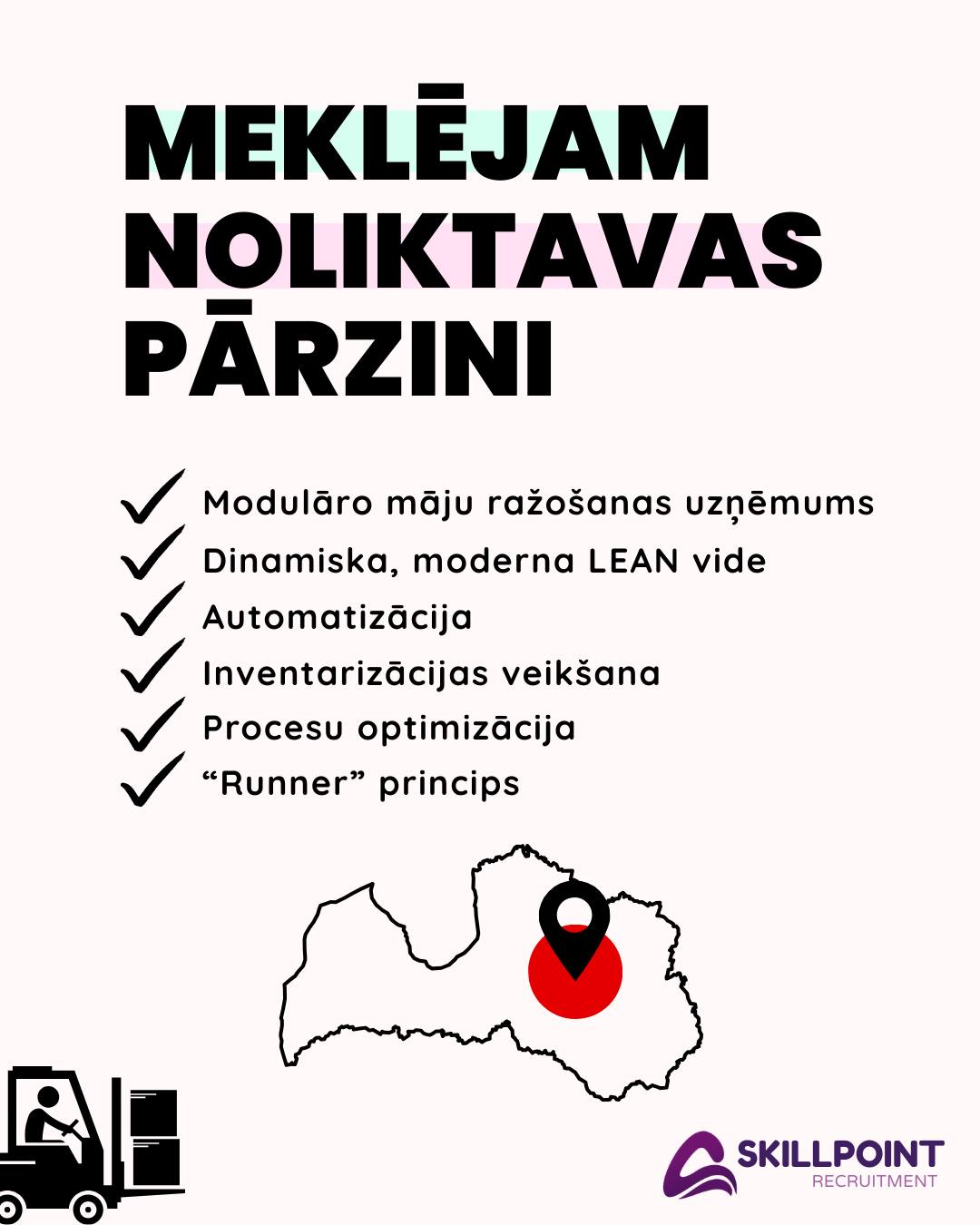 MEKLĒJAM NOLIKTAVAS PĀRZINI

Modulāro māju ražošanas uzņēmums
Dinamiska, moderna LEAN vide
Automatizācija
Inventarizācijas veikšana
Procesu optimizācija
“Runner” princips

SKILLPOINT
RECRUITMENT